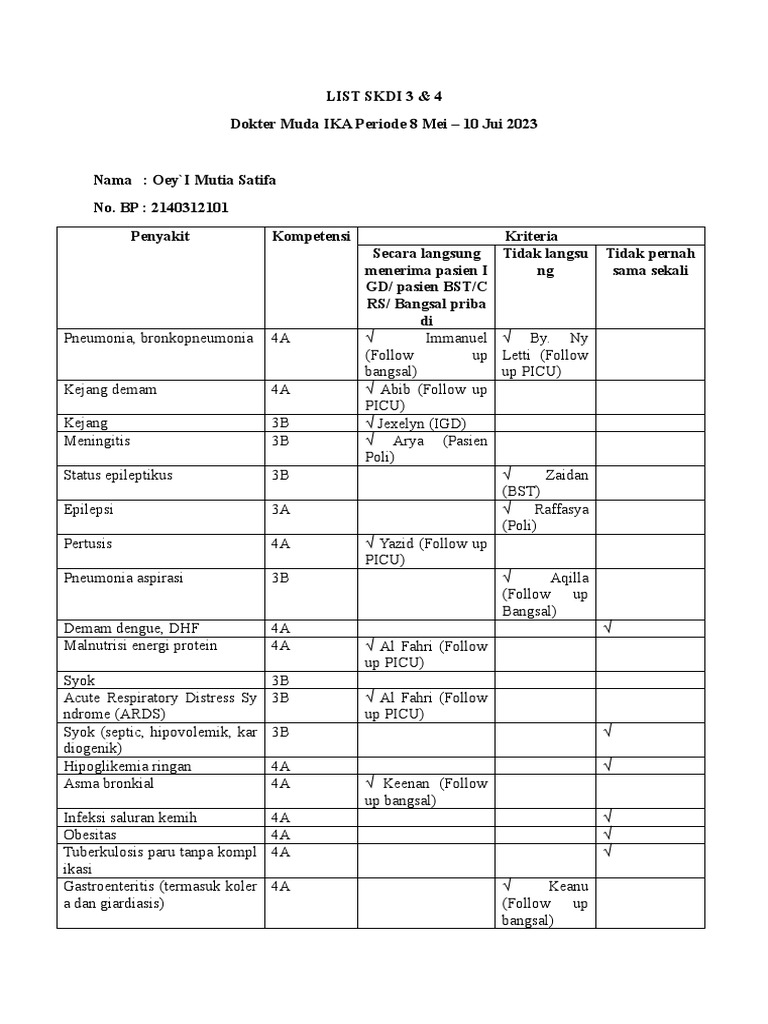 LIST SKDI 3 & 4

Dokter Muda IKA Periode 8 Mei – 10 Jui 2023

Nama : Oey`I Mutia Satifa

No. BP : 2140312101

| Penyakit | Kompetensi | Kriteria | | |
|---|---|---|---|---|
| | | Secara langsung menerima pasien IGD/ pasien BST/CRS/ Bangsal pribadi | Tidak langsung | Tidak pernah sama sekali |
| Pneumonia, bronkopneumonia | 4A | √ Immanuel (Follow up bangsal) | √ By. Ny Letti (Follow up PICU) | |
| Kejang demam | 4A | √ Abib (Follow up PICU) | | |
| Kejang | 3B | √ Jexelyn (IGD) | | |
| Meningitis | 3B | √ Arya (Pasien Poli) | | |
| Status epileptikus | 3B | | √ Zaidan (BST) | |
| Epilepsi | 3A | | √ Raffasya (Poli) | |
| Pertusis | 4A | √ Yazid (Follow up PICU) | | |
| Pneumonia aspirasi | 3B | | √ Aqilla (Follow up Bangsal) | |
| Demam dengue, DHF | 4A | | | √ |
| Malnutrisi energi protein | 4A | √ Al Fahri (Follow up PICU) | | |
| Syok | 3B | | | |
| Acute Respiratory Distress Syndrome (ARDS) | 3B | √ Al Fahri (Follow up PICU) | | |
| Syok (septic, hipovolemik, kardiogenik) | 3B | | | √ |
| Hipoglikemia ringan | 4A | | | √ |
| Asma bronkial | 4A | √ Keenan (Follow up bangsal) | | |
| Infeksi saluran kemih | 4A | | | √ |
| Obesitas | 4A | | | √ |
| Tuberkulosis paru tanpa komplikasi | 4A | | | √ |
| Gastroenteritis (termasuk kolera dan giardiasis) | 4A | | √ Keanu (Follow up bangsal) | |